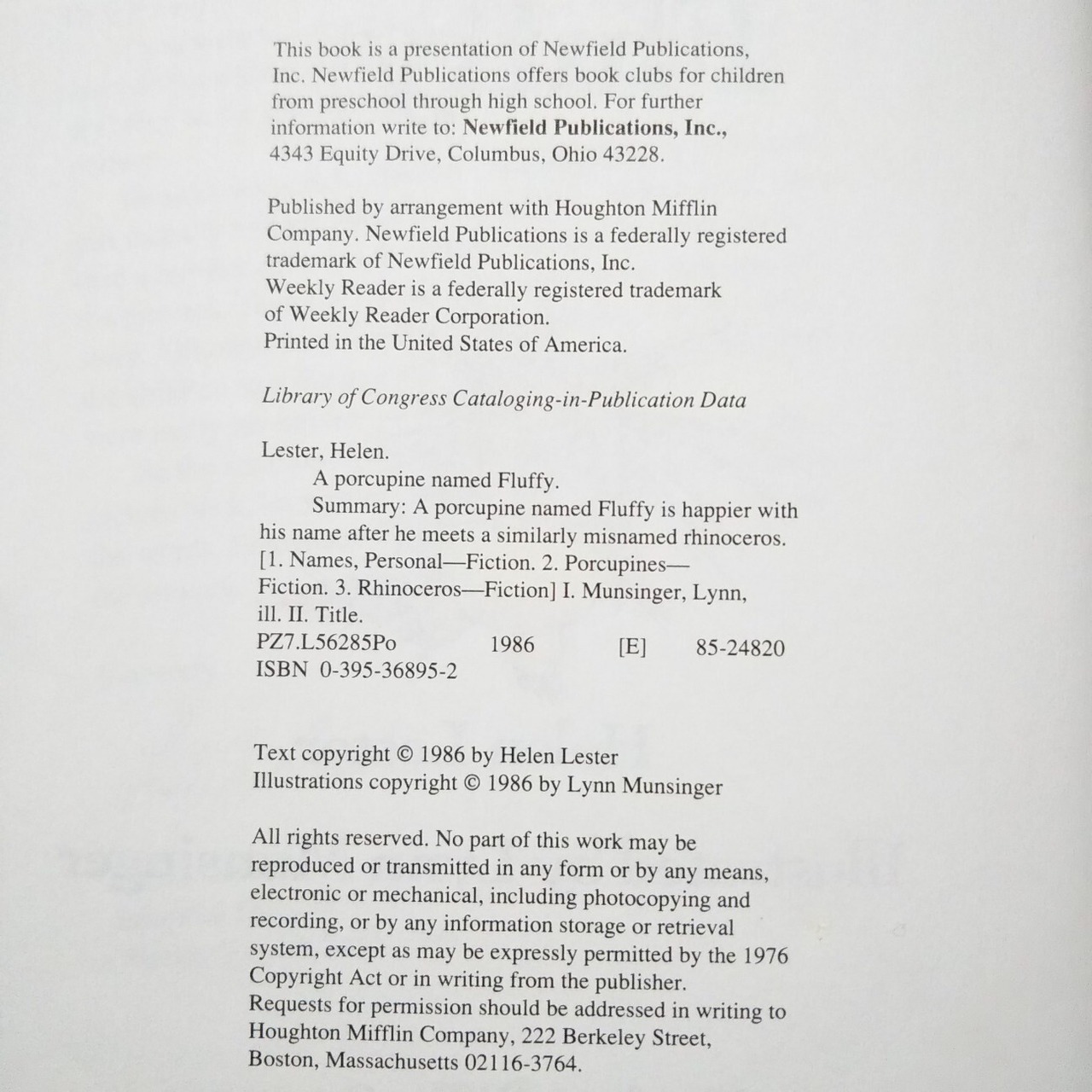 This book is a presentation of Newfield Publications, Inc. Newfield Publications offers book clubs for children from preschool through high school. For further information write to: Newfield Publications, Inc., 4343 Equity Drive, Columbus, Ohio 43228.

Published by arrangement with Houghton Mifflin Company. Newfield Publications is a federally registered trademark of Newfield Publications, Inc.
Weekly Reader is a federally registered trademark of Weekly Reader Corporation.
Printed in the United States of America.

Library of Congress Cataloging-in-Publication Data

Lester, Helen.
A porcupine named Fluffy.
Summary: A porcupine named Fluffy is happier with his name after he meets a similarly misnamed rhinoceros.
[1. Names, Personal—Fiction. 2. Porcupines—Fiction. 3. Rhinoceros—Fiction] I. Munsinger, Lynn, ill. II. Title.
PZ7.L56285Po 1986 [E] 85-24820
ISBN 0-395-36895-2

Text copyright © 1986 by Helen Lester
Illustrations copyright © 1986 by Lynn Munsinger

All rights reserved. No part of this work may be reproduced or transmitted in any form or by any means, electronic or mechanical, including photocopying and recording, or by any information storage or retrieval system, except as may be expressly permitted by the 1976 Copyright Act or in writing from the publisher.
Requests for permission should be addressed in writing to Houghton Mifflin Company, 222 Berkeley Street, Boston, Massachusetts 02116-3764.